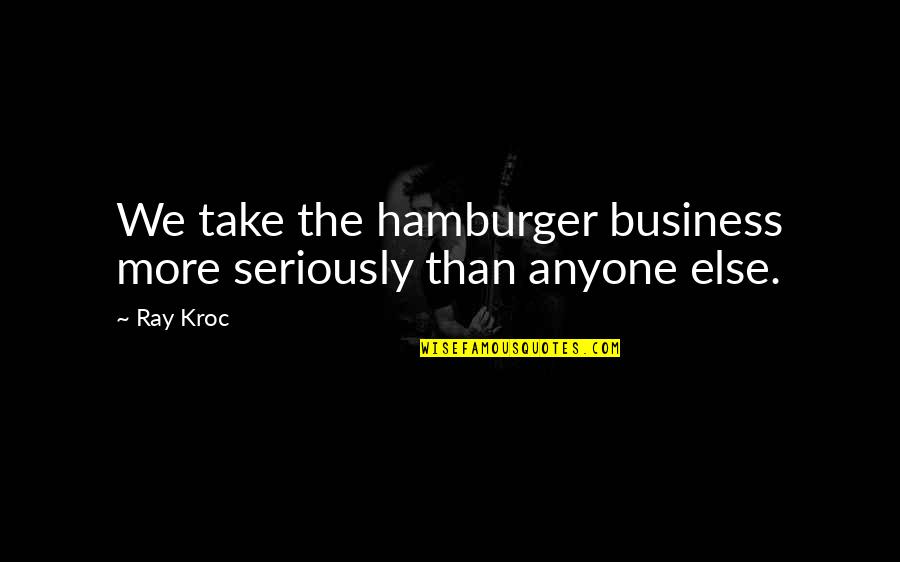 We take the hamburger business more seriously than anyone else.

~ Ray Kroc

WISEFAMOUSQUOTES.COM